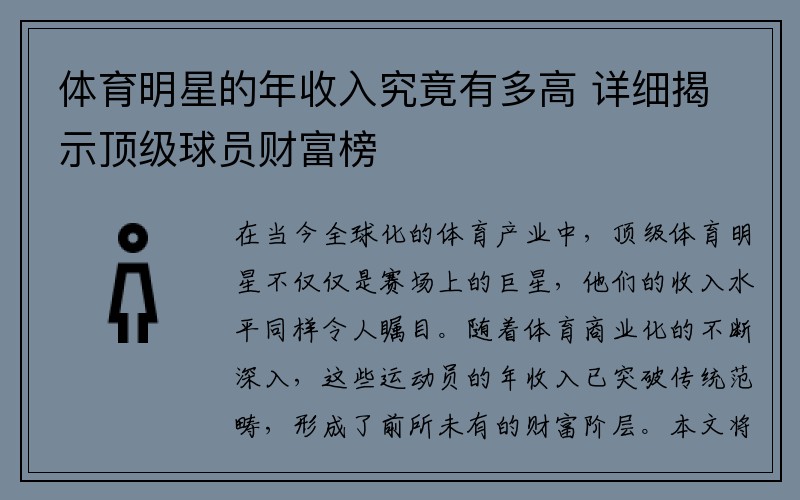 体育明星的年收入究竟有多高 详细揭示顶级球员财富榜

在当今全球化的体育产业中，顶级体育明星不仅仅是赛场上的巨星，他们的收入水平同样令人瞩目。随着体育商业化的不断深入，这些运动员的年收入已突破传统范畴，形成了前所未有的财富阶层。本文将